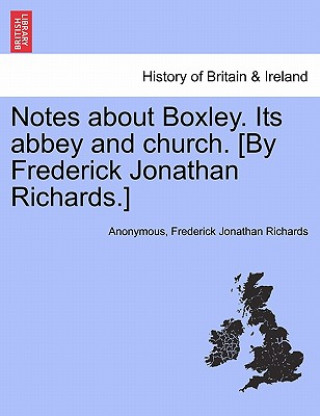 BRITISH LIBRARY

History of Britain & Ireland

Notes about Boxley. Its abbey and church. [By Frederick Jonathan Richards.]

Anonymous, Frederick Jonathan Richards